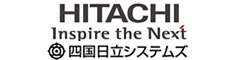 HITACHI
Inspire the Next
四国日立システムズ